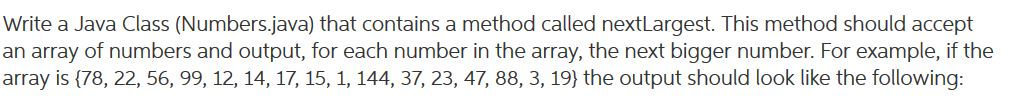 Write a Java Class (Numbers.java) that contains a method called nextLargest. This method should accept an array of numbers and output, for each number in the array, the next bigger number. For example, if the array is {78, 22, 56, 99, 12, 14, 17, 15, 1, 144, 37, 23, 47, 88, 3, 19} the output should look like the following: